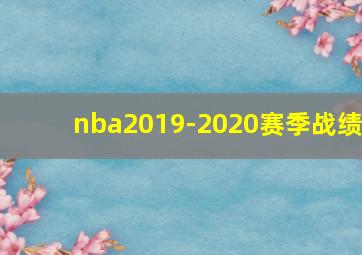 nba2019-2020赛季战绩